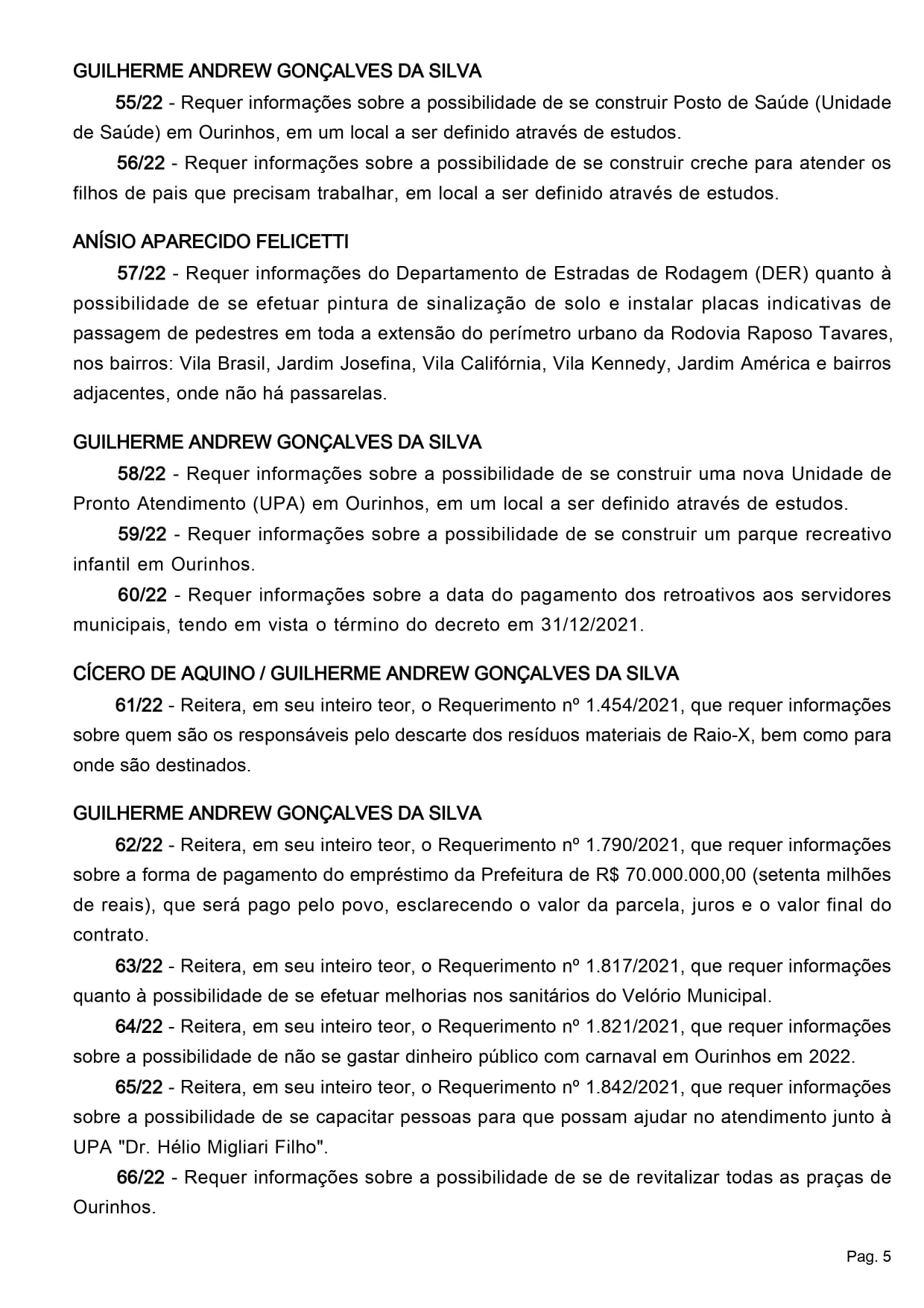 GUILHERME ANDREW GONÇALVES DA SILVA

55/22 - Requer informações sobre a possibilidade de se construir Posto de Saúde (Unidade de Saúde) em Ourinhos, em um local a ser definido através de estudos.

56/22 - Requer informações sobre a possibilidade de se construir creche para atender os filhos de pais que precisam trabalhar, em local a ser definido através de estudos.

ANÍSIO APARECIDO FELICETTI

57/22 - Requer informações do Departamento de Estradas de Rodagem (DER) quanto à possibilidade de se efetuar pintura de sinalização de solo e instalar placas indicativas de passagem de pedestres em toda a extensão do perímetro urbano da Rodovia Raposo Tavares, nos bairros: Vila Brasil, Jardim Josefina, Vila Califórnia, Vila Kennedy, Jardim América e bairros adjacentes, onde não há passarelas.

GUILHERME ANDREW GONÇALVES DA SILVA

58/22 - Requer informações sobre a possibilidade de se construir uma nova Unidade de Pronto Atendimento (UPA) em Ourinhos, em um local a ser definido através de estudos.

59/22 - Requer informações sobre a possibilidade de se construir um parque recreativo infantil em Ourinhos.

60/22 - Requer informações sobre a data do pagamento dos retroativos aos servidores municipais, tendo em vista o término do decreto em 31/12/2021.

CÍCERO DE AQUINO / GUILHERME ANDREW GONÇALVES DA SILVA

61/22 - Reitera, em seu inteiro teor, o Requerimento nº 1.454/2021, que requer informações sobre quem são os responsáveis pelo descarte dos resíduos materiais de Raio-X, bem como para onde são destinados.

GUILHERME ANDREW GONÇALVES DA SILVA

62/22 - Reitera, em seu inteiro teor, o Requerimento nº 1.790/2021, que requer informações sobre a forma de pagamento do empréstimo da Prefeitura de R$ 70.000.000,00 (setenta milhões de reais), que será pago pelo povo, esclarecendo o valor da parcela, juros e o valor final do contrato.

63/22 - Reitera, em seu inteiro teor, o Requerimento nº 1.817/2021, que requer informações quanto à possibilidade de se efetuar melhorias nos sanitários do Velório Municipal.

64/22 - Reitera, em seu inteiro teor, o Requerimento nº 1.821/2021, que requer informações sobre a possibilidade de não se gastar dinheiro público com carnaval em Ourinhos em 2022.

65/22 - Reitera, em seu inteiro teor, o Requerimento nº 1.842/2021, que requer informações sobre a possibilidade de se capacitar pessoas para que possam ajudar no atendimento junto à UPA "Dr. Hélio Migliari Filho".

66/22 - Requer informações sobre a possibilidade de se de revitalizar todas as praças de Ourinhos.

Pag. 5